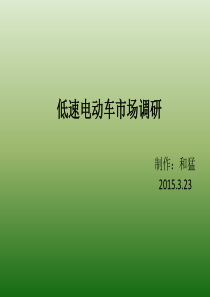 低速电动车市场调研

制作：和猛

2015.3.23